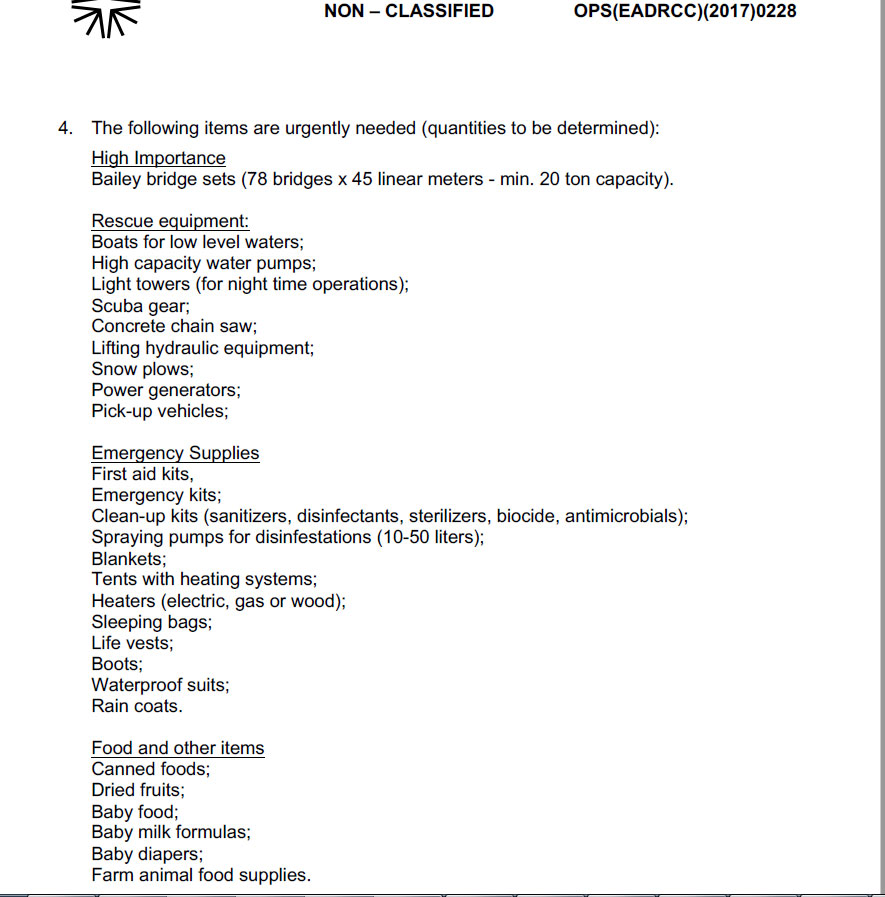 NON – CLASSIFIED OPS(EADRCC)(2017)0228

4. The following items are urgently needed (quantities to be determined):

High Importance
Bailey bridge sets (78 bridges x 45 linear meters - min. 20 ton capacity).

Rescue equipment:
Boats for low level waters;
High capacity water pumps;
Light towers (for night time operations);
Scuba gear;
Concrete chain saw;
Lifting hydraulic equipment;
Snow plows;
Power generators;
Pick-up vehicles;

Emergency Supplies
First aid kits,
Emergency kits;
Clean-up kits (sanitizers, disinfectants, sterilizers, biocide, antimicrobials);
Spraying pumps for disinfestations (10-50 liters);
Blankets;
Tents with heating systems;
Heaters (electric, gas or wood);
Sleeping bags;
Life vests;
Boots;
Waterproof suits;
Rain coats.

Food and other items
Canned foods;
Dried fruits;
Baby food;
Baby milk formulas;
Baby diapers;
Farm animal food supplies.